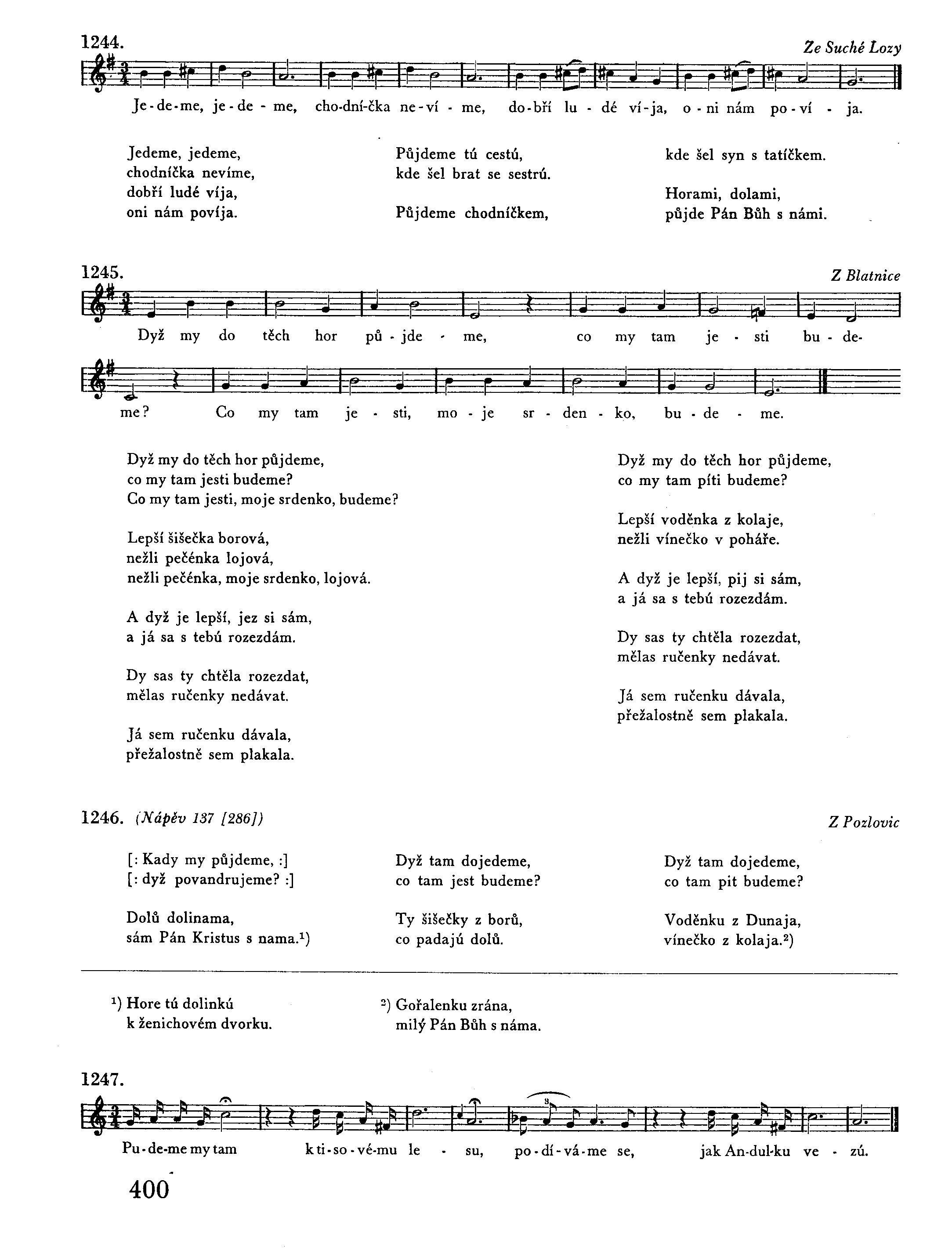 1244.

Ze Suché Lozy

Je-de-me, je-de-me, cho-dní-čka ne-ví-me, do-bří lu-dé ví-ja, o-ni nám po-ví-ja.

Jedeme, jedeme,
chodníčka nevíme,
dobří ludé víja,
oni nám povíja.

Půjdeme tú cestú,
kde šel brat se sestrú.

Půjdeme chodníčkem,

kde šel syn s tatíčkem.

Horami, dolami,
půjde Pán Bůh s námi.

1245.

Z Blatnice

Dyž my do těch hor pů-jde-me, co my tam je-sti bu-de-me? Co my tam je-sti, mo-je sr-den-ko, bu-de-me.

Dyž my do těch hor půjdeme,
co my tam jesti budeme?
Co my tam jesti, moje srdenko, budeme?

Lepší šišečka borová,
nežli pečénka lojová,
nežli pečénka, moje srdenko, lojová.

A dyž je lepší, jez si sám,
a já sa s tebú rozezdám.

Dy sas ty chtěla rozezdat,
mělas ručenky nedávat.

Já sem ručenku dávala,
přežalostně sem plakala.

Dyž my do těch hor půjdeme,
co my tam píti budeme?

Lepší voděnka z kolaje,
nežli vínečko v poháře.

A dyž je lepší, pij si sám,
a já sa s tebú rozezdám.

Dy sas ty chtěla rozezdat,
mělas ručenky nedávat.

Já sem ručenku dávala,
přežalostně sem plakala.

1246. (Nápěv 137 [286])

Z Pozlovic

[: Kady my půjdeme, :]
[: dyž povandrujeme? :]

Dolů dolinama,
sám Pán Kristus s nama.¹)

Dyž tam dojedeme,
co tam jest budeme?

Ty šišečky z borů,
co padajú dolů.

Dyž tam dojedeme,
co tam pit budeme?

Voděnku z Dunaja,
vínečko z kolaja.²)

¹) Hore tú dolinkú
k ženichovém dvorku.

²) Gořalenku zrána,
milý Pán Bůh s náma.

1247.

Pu-de-me my tam k ti-so-vé-mu le-su, po-dí-vá-me se, jak An-dul-ku ve-zú.

400